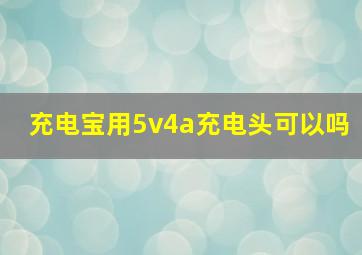 充电宝用5v4a充电头可以吗